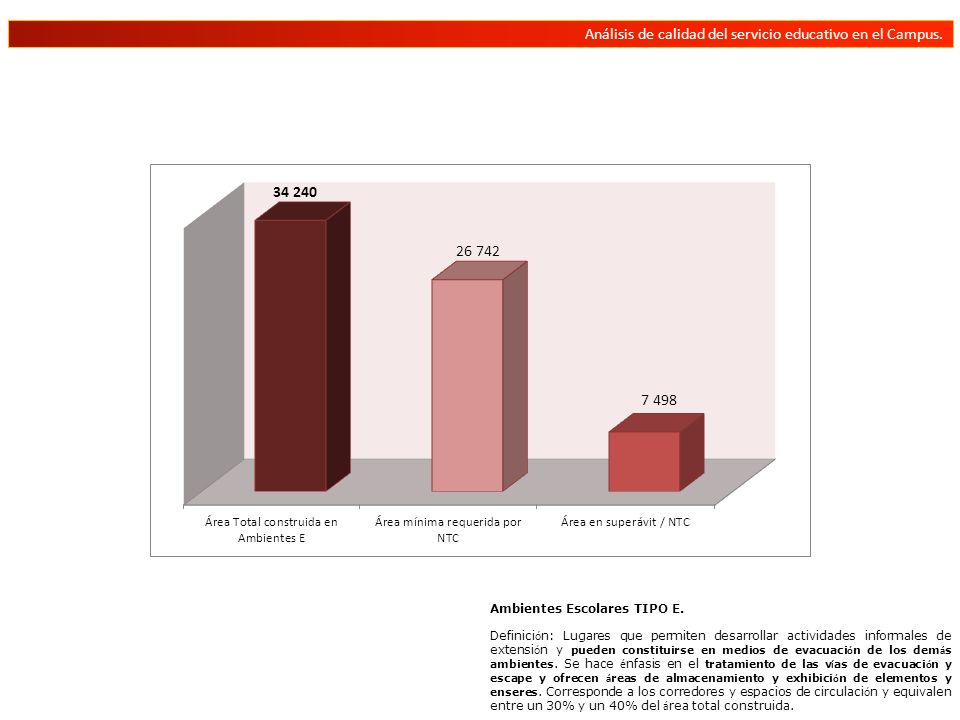 Análisis de calidad del servicio educativo en el Campus.

34 240

26 742

7 498

Área Total construida en Ambientes E

Área mínima requerida por NTC

Área en superávit / NTC

Ambientes Escolares TIPO E.

Definición: Lugares que permiten desarrollar actividades informales de extensión y pueden constituirse en medios de evacuación de los demás ambientes. Se hace énfasis en el tratamiento de las vías de evacuación y escape y ofrecen áreas de almacenamiento y exhibición de elementos y enseres. Corresponde a los corredores y espacios de circulación y equivalen entre un 30% y un 40% del área total construida.